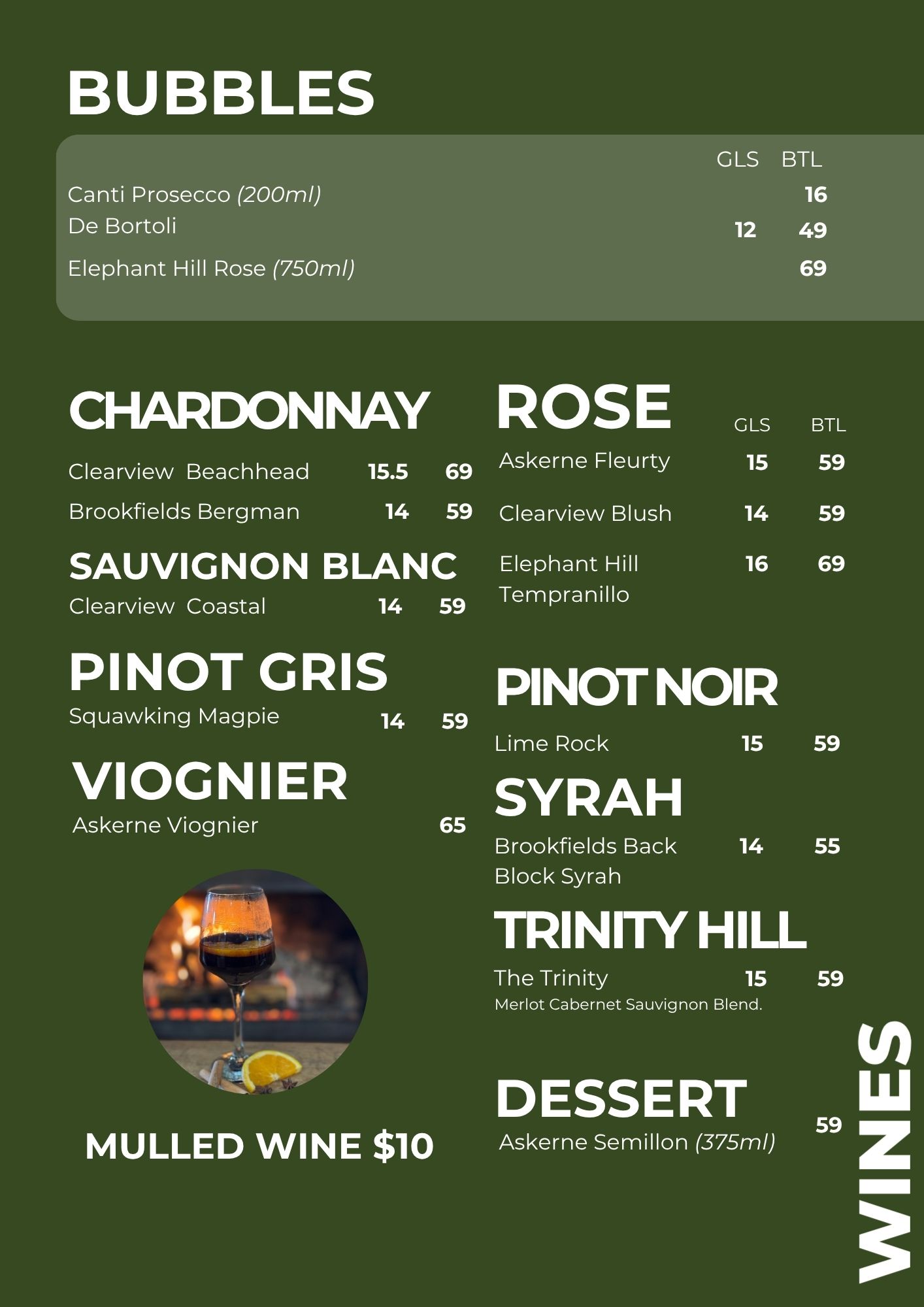 BUBBLES

GLS BTL

Canti Prosecco (200ml) 16
De Bortoli 12 49
Elephant Hill Rose (750ml) 69

CHARDONNAY

Clearview Beachhead 15.5 69
Brookfields Bergman 14 59

SAUVIGNON BLANC
Clearview Coastal 14 59

PINOT GRIS
Squawking Magpie 14 59

VIOGNIER
Askerne Viognier 65

MULLED WINE $10

ROSE
GLS BTL
Askerne Fleurty 15 59
Clearview Blush 14 59
Elephant Hill Tempranillo 16 69

PINOT NOIR
Lime Rock 15 59

SYRAH
Brookfields Back Block Syrah 14 55

TRINITY HILL
The Trinity 15 59
Merlot Cabernet Sauvignon Blend.

DESSERT
Askerne Semillon (375ml) 59

WINES